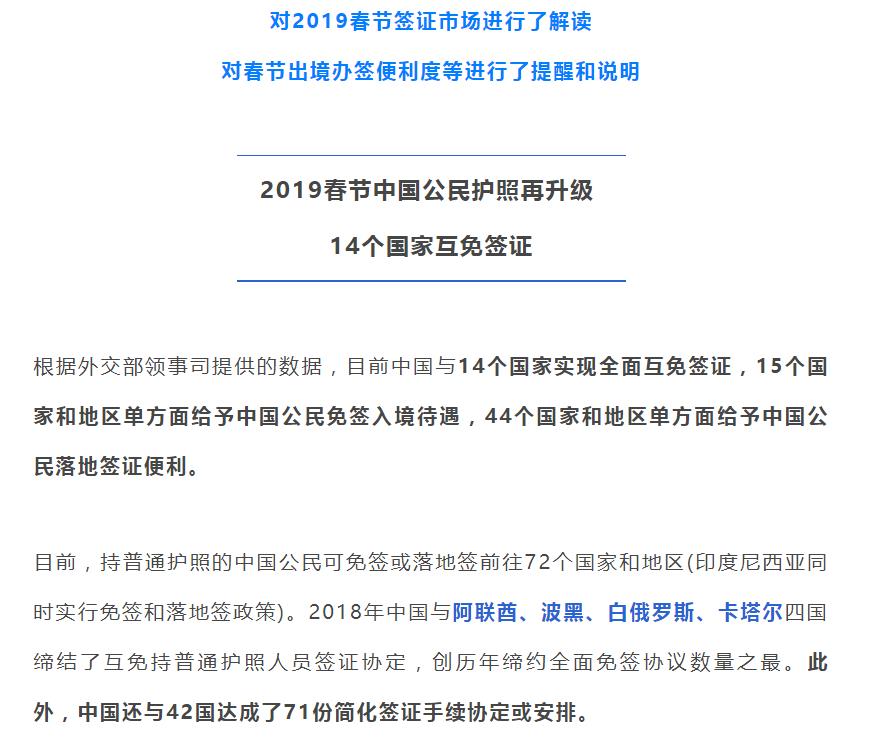 对2019春节签证市场进行了解读

对春节出境办签便利度等进行了提醒和说明

2019春节中国公民护照再升级

14个国家互免签证

根据外交部领事司提供的数据，目前中国与14个国家实现全面互免签证，15个国家和地区单方面给予中国公民免签入境待遇，44个国家和地区单方面给予中国公民落地签证便利。

目前，持普通护照的中国公民可免签或落地签前往72个国家和地区(印度尼西亚同时实行免签和落地签政策)。2018年中国与阿联酋、波黑、白俄罗斯、卡塔尔四国缔结了互免持普通护照人员签证协定，创历年缔约全面免签协议数量之最。此外，中国还与42国达成了71份简化签证手续协定或安排。